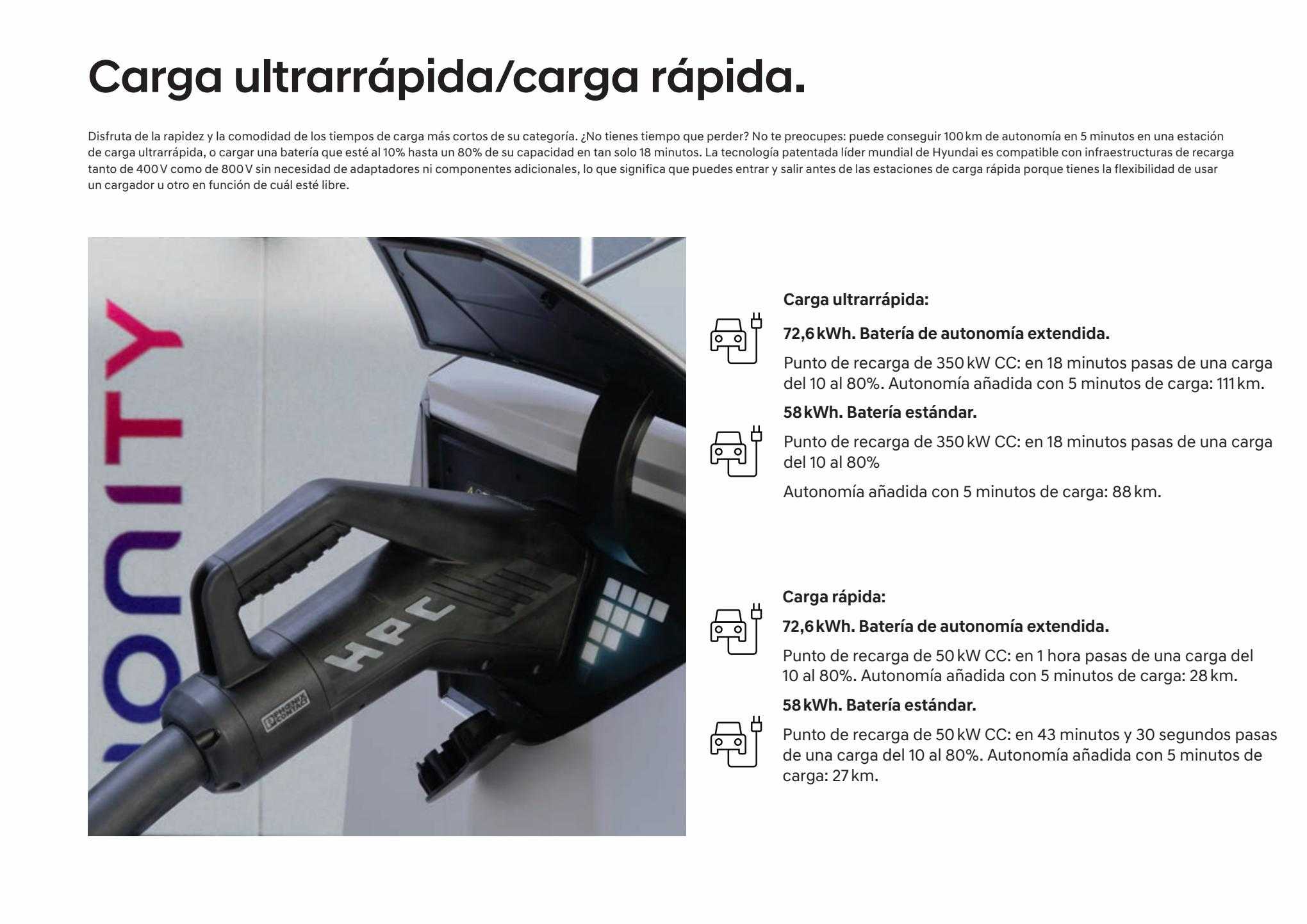 Carga ultrarrápida/carga rápida.

Disfruta de la rapidez y la comodidad de los tiempos de carga más cortos de su categoría. ¿No tienes tiempo que perder? No te preocupes: puede conseguir 100 km de autonomía en 5 minutos en una estación de carga ultrarrápida, o cargar una batería que esté al 10% hasta un 80% de su capacidad en tan solo 18 minutos. La tecnología patentada líder mundial de Hyundai es compatible con infraestructuras de recarga tanto de 400 V como de 800 V sin necesidad de adaptadores ni componentes adicionales, lo que significa que puedes entrar y salir antes de las estaciones de carga rápida porque tienes la flexibilidad de usar un cargador u otro en función de cuál esté libre.

IONITY

HPC

PHOENIX CONTACT

Carga ultrarrápida:

72,6 kWh. Batería de autonomía extendida.

Punto de recarga de 350 kW CC: en 18 minutos pasas de una carga del 10 al 80%. Autonomía añadida con 5 minutos de carga: 111 km.

58 kWh. Batería estándar.

Punto de recarga de 350 kW CC: en 18 minutos pasas de una carga del 10 al 80%

Autonomía añadida con 5 minutos de carga: 88 km.

Carga rápida:

72,6 kWh. Batería de autonomía extendida.

Punto de recarga de 50 kW CC: en 1 hora pasas de una carga del 10 al 80%. Autonomía añadida con 5 minutos de carga: 28 km.

58 kWh. Batería estándar.

Punto de recarga de 50 kW CC: en 43 minutos y 30 segundos pasas de una carga del 10 al 80%. Autonomía añadida con 5 minutos de carga: 27 km.